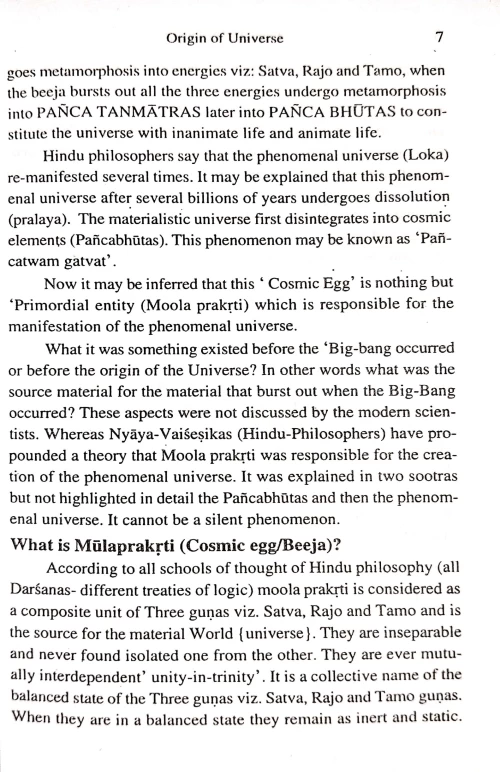 Origin of Universe 7

goes metamorphosis into energies viz: Satva, Rajo and Tamo, when the beeja bursts out all the three energies undergo metamorphosis into PAÑCA TANMĀTRAS later into PAÑCA BHŪTAS to constitute the universe with inanimate life and animate life.

Hindu philosophers say that the phenomenal universe (Loka) re-manifested several times. It may be explained that this phenomenal universe after several billions of years undergoes dissolution (pralaya). The materialistic universe first disintegrates into cosmic elements (Pañcabhūtas). This phenomenon may be known as 'Pañcatwam gatvat'.

Now it may be inferred that this ' Cosmic Egg' is nothing but 'Primordial entity (Moola prakṛti) which is responsible for the manifestation of the phenomenal universe.

What it was something existed before the 'Big-bang occurred or before the origin of the Universe? In other words what was the source material for the material that burst out when the Big-Bang occurred? These aspects were not discussed by the modern scientists. Whereas Nyāya-Vaiśeṣikas (Hindu-Philosophers) have propounded a theory that Moola prakṛti was responsible for the creation of the phenomenal universe. It was explained in two sootras but not highlighted in detail the Pañcabhūtas and then the phenomenal universe. It cannot be a silent phenomenon.

What is Mūlaprakṛti (Cosmic egg/Beeja)?

According to all schools of thought of Hindu philosophy (all Darśanas- different treaties of logic) moola prakṛti is considered as a composite unit of Three guṇas viz. Satva, Rajo and Tamo and is the source for the material World {universe}. They are inseparable and never found isolated one from the other. They are ever mutually interdependent' unity-in-trinity'. It is a collective name of the balanced state of the Three guṇas viz. Satva, Rajo and Tamo guṇas. When they are in a balanced state they remain as inert and static.